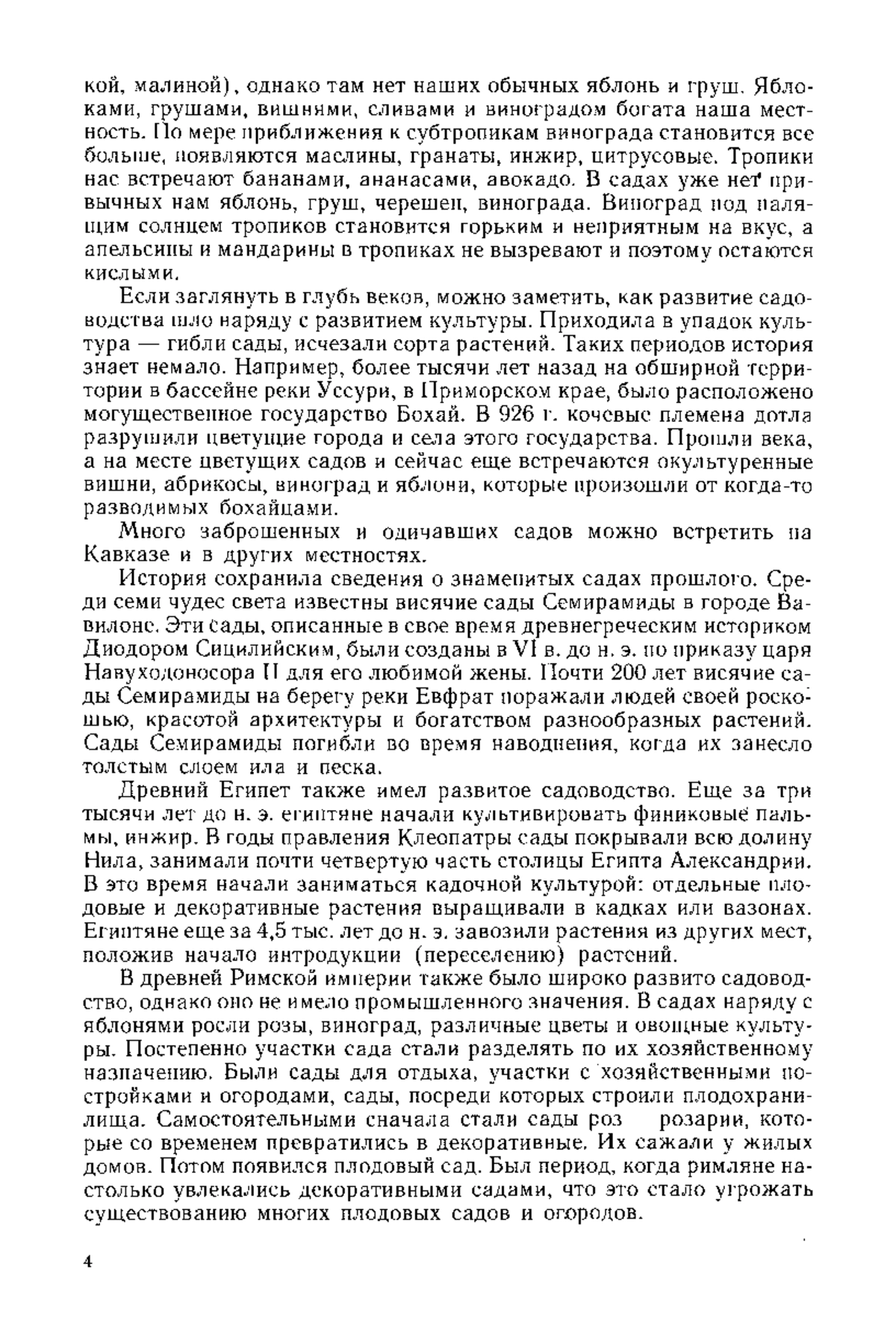 кой, малиной), однако там нет наших обычных яблонь и груш. Яблоками, грушами, вишнями, сливами и виноградом богата наша местность. По мере приближения к субтропикам винограда становится все больше, появляются маслины, гранаты, инжир, цитрусовые. Тропики нас встречают бананами, ананасами, авокадо. В садах уже нет привычных нам яблонь, груш, черешен, винограда. Виноград под палящим солнцем тропиков становится горьким и неприятным на вкус, а апельсины и мандарины в тропиках не вызревают и поэтому остаются кислыми.

Если заглянуть в глубь веков, можно заметить, как развитие садоводства шло наряду с развитием культуры. Приходила в упадок культура — гибли сады, исчезали сорта растений. Таких периодов история знает немало. Например, более тысячи лет назад на обширной территории в бассейне реки Уссури, в Приморском крае, было расположено могущественное государство Бохай. В 926 г. кочевые племена дотла разрушили цветущие города и села этого государства. Прошли века, а на месте цветущих садов и сейчас еще встречаются окультуренные вишни, абрикосы, виноград и яблони, которые произошли от когда-то разводимых бохайцами.

Много заброшенных и одичавших садов можно встретить на Кавказе и в других местностях.

История сохранила сведения о знаменитых садах прошлого. Среди семи чудес света известны висячие сады Семирамиды в городе Вавилоне. Эти сады, описанные в свое время древнегреческим историком Диодором Сицилийским, были созданы в VI в. до н. э. по приказу царя Навуходоносора II для его любимой жены. Почти 200 лет висячие сады Семирамиды на берегу реки Евфрат поражали людей своей роскошью, красотой архитектуры и богатством разнообразных растений. Сады Семирамиды погибли во время наводнения, когда их занесло толстым слоем ила и песка.

Древний Египет также имел развитое садоводство. Еще за три тысячи лет до н. э. египтяне начали культивировать финиковые пальмы, инжир. В годы правления Клеопатры сады покрывали всю долину Нила, занимали почти четвертую часть столицы Египта Александрии. В это время начали заниматься кадочной культурой: отдельные плодовые и декоративные растения выращивали в кадках или вазонах. Египтяне еще за 4,5 тыс. лет до н. э. завозили растения из других мест, положив начало интродукции (переселению) растений.

В древней Римской империи также было широко развито садоводство, однако оно не имело промышленного значения. В садах наряду с яблонями росли розы, виноград, различные цветы и овощные культуры. Постепенно участки сада стали разделять по их хозяйственному назначению. Были сады для отдыха, участки с хозяйственными постройками и огородами, сады, посреди которых строили плодохранилища. Самостоятельными сначала стали сады роз розарии, которые со временем превратились в декоративные. Их сажали у жилых домов. Потом появился плодовый сад. Был период, когда римляне настолько увлекались декоративными садами, что это стало угрожать существованию многих плодовых садов и огородов.

4